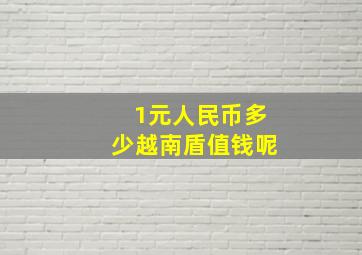 1元人民币多少越南盾值钱呢